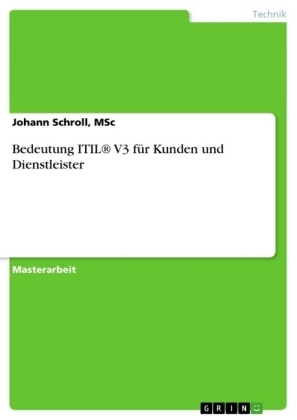 Technik

Johann Schroll, MSc

Bedeutung ITIL® V3 für Kunden und Dienstleister

Masterarbeit

GRIN